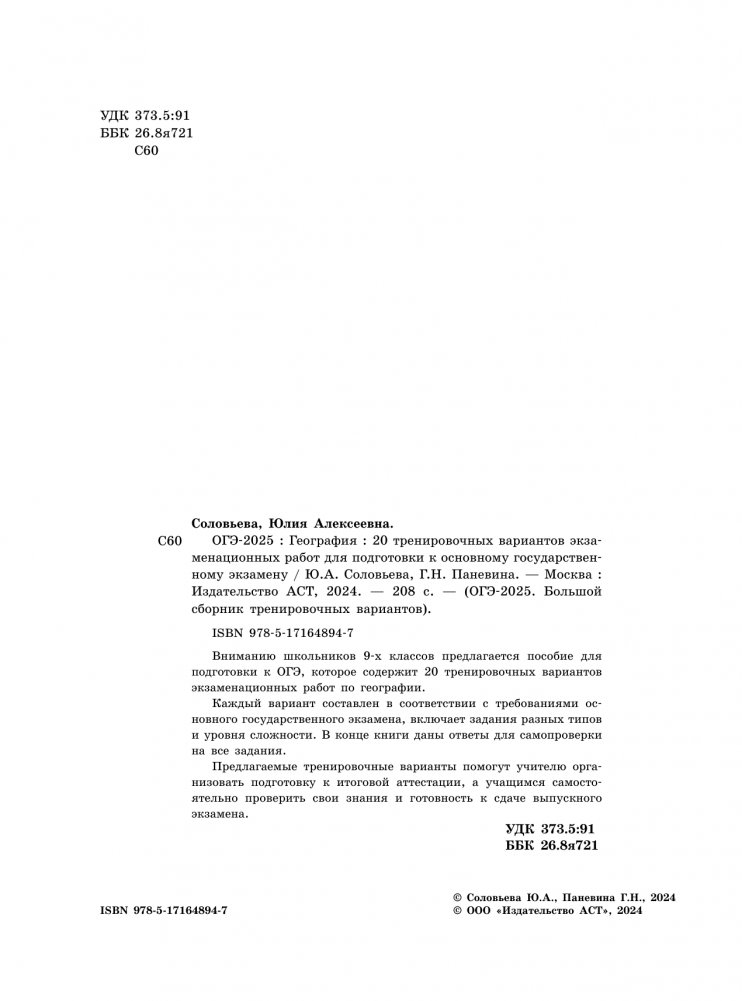 УДК 373.5:91
ББК 26.8я721
С60

Соловьева, Юлия Алексеевна.

С60 ОГЭ-2025 : География : 20 тренировочных вариантов экзаменационных работ для подготовки к основному государственному экзамену / Ю.А. Соловьева, Г.Н. Паневина. — Москва : Издательство АСТ, 2024. — 208 с. — (ОГЭ-2025. Большой сборник тренировочных вариантов).

ISBN 978-5-17164894-7

Вниманию школьников 9-х классов предлагается пособие для подготовки к ОГЭ, которое содержит 20 тренировочных вариантов экзаменационных работ по географии.

Каждый вариант составлен в соответствии с требованиями основного государственного экзамена, включает задания разных типов и уровня сложности. В конце книги даны ответы для самопроверки на все задания.

Предлагаемые тренировочные варианты помогут учителю организовать подготовку к итоговой аттестации, а учащимся самостоятельно проверить свои знания и готовность к сдаче выпускного экзамена.

УДК 373.5:91
ББК 26.8я721

ISBN 978-5-17164894-7

© Соловьева Ю.А., Паневина Г.Н., 2024
© ООО «Издательство АСТ», 2024